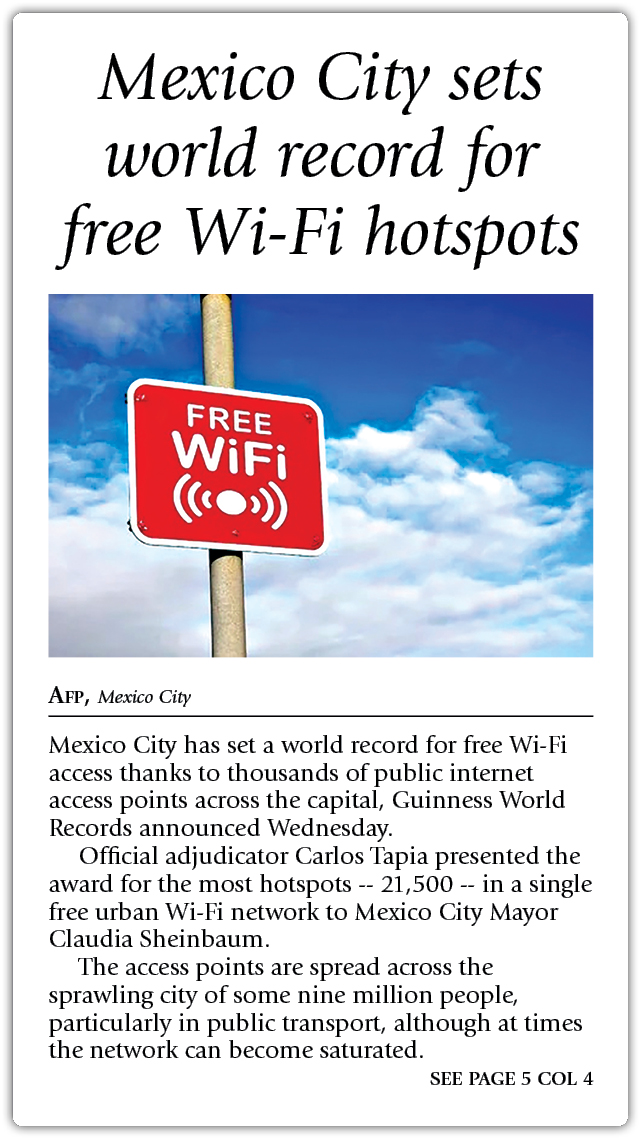 Mexico City sets world record for free Wi-Fi hotspots

FREE
WiFi

AFP, Mexico City

Mexico City has set a world record for free Wi-Fi access thanks to thousands of public internet access points across the capital, Guinness World Records announced Wednesday.

Official adjudicator Carlos Tapia presented the award for the most hotspots -- 21,500 -- in a single free urban Wi-Fi network to Mexico City Mayor Claudia Sheinbaum.

The access points are spread across the sprawling city of some nine million people, particularly in public transport, although at times the network can become saturated.

SEE PAGE 5 COL 4